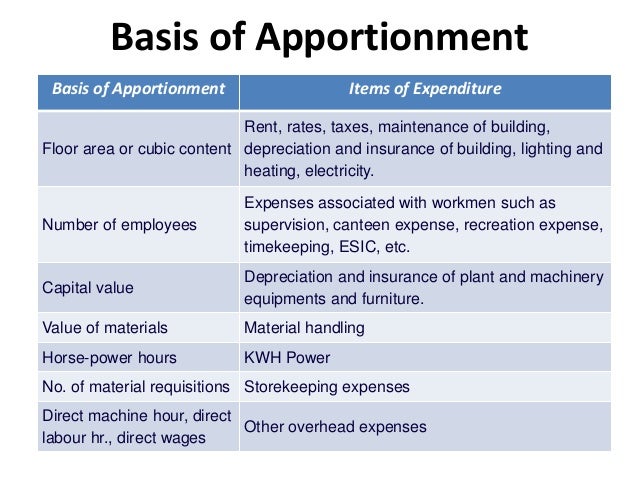 Basis of Apportionment

| Basis of Apportionment | Items of Expenditure |
|---|---|
| Floor area or cubic content | Rent, rates, taxes, maintenance of building, depreciation and insurance of building, lighting and heating, electricity. |
| Number of employees | Expenses associated with workmen such as supervision, canteen expense, recreation expense, timekeeping, ESIC, etc. |
| Capital value | Depreciation and insurance of plant and machinery equipments and furniture. |
| Value of materials | Material handling |
| Horse-power hours | KWH Power |
| No. of material requisitions | Storekeeping expenses |
| Direct machine hour, direct labour hr., direct wages | Other overhead expenses |